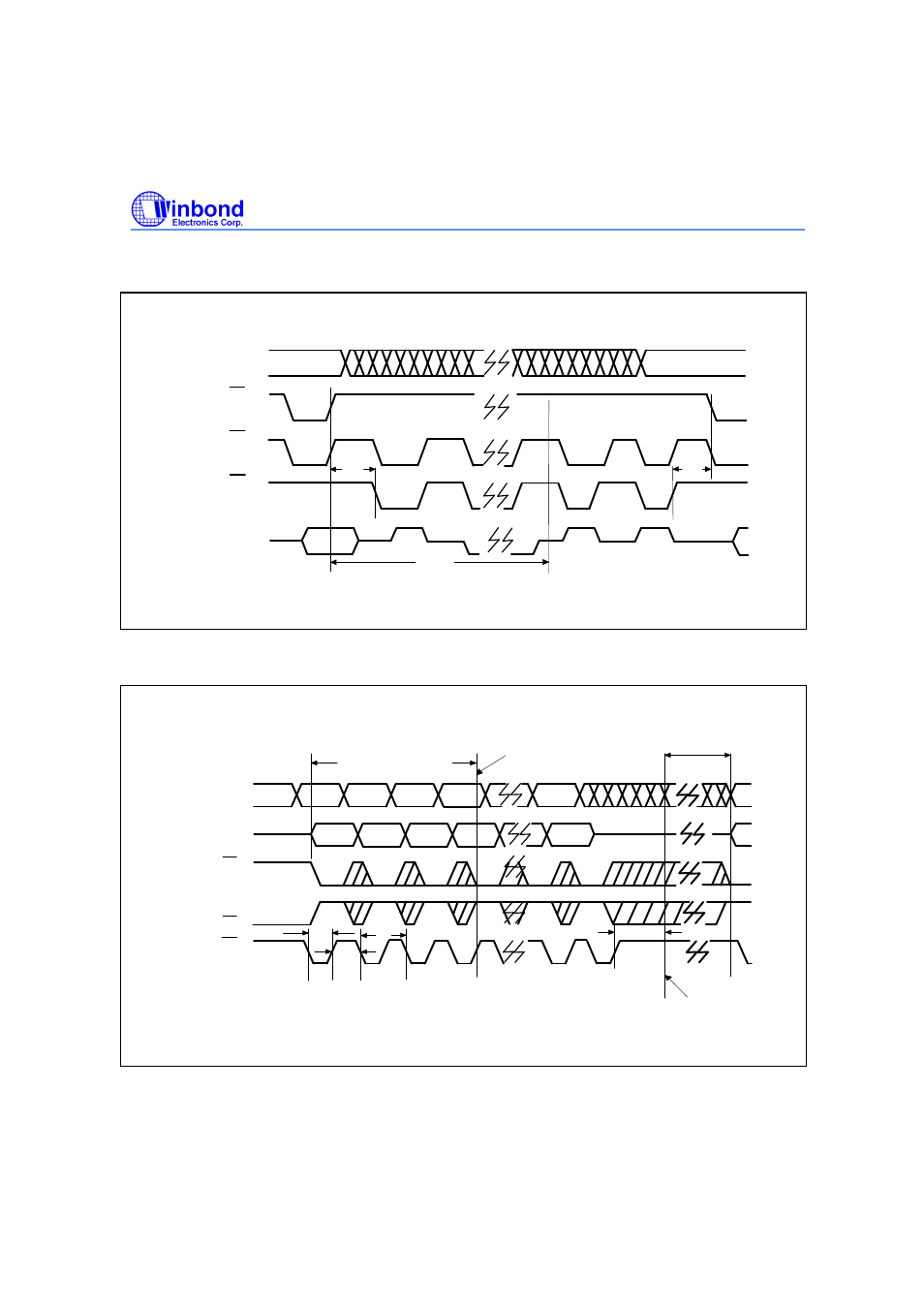 Winbond
Electronics Corp.